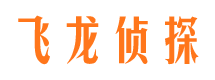 飞龙侦探